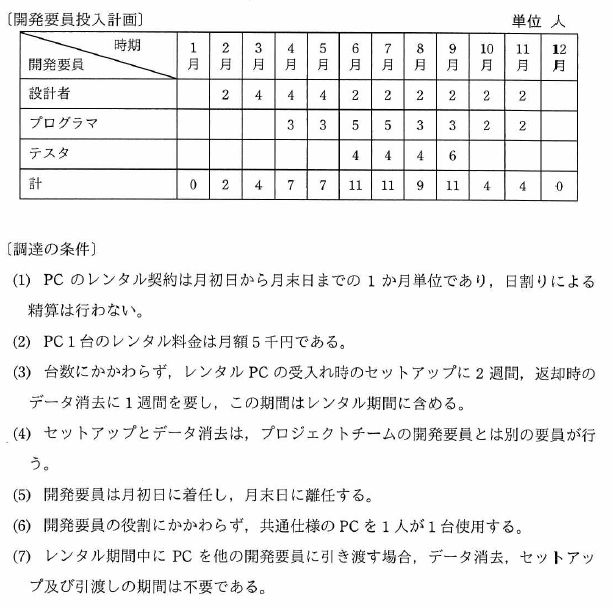 〔開発要員投入計画〕

単位 人

| 時期 開発要員 | 1月 | 2月 | 3月 | 4月 | 5月 | 6月 | 7月 | 8月 | 9月 | 10月 | 11月 | 12月 |
|---|---|---|---|---|---|---|---|---|---|---|---|---|
| 設計者 | | 2 | 4 | 4 | 4 | 2 | 2 | 2 | 2 | 2 | 2 | |
| プログラマ | | | | 3 | 3 | 5 | 5 | 3 | 3 | 2 | 2 | |
| テスタ | | | | | | 4 | 4 | 4 | 6 | | | |
| 計 | 0 | 2 | 4 | 7 | 7 | 11 | 11 | 9 | 11 | 4 | 4 | 0 |

〔調達の条件〕

(1) PC のレンタル契約は月初日から月末日までの 1 か月単位であり，日割りによる精算は行わない。

(2) PC 1 台のレンタル料金は月額 5 千円である。

(3) 台数にかかわらず，レンタル PC の受入れ時のセットアップに 2 週間，返却時のデータ消去に 1 週間を要し，この期間はレンタル期間に含める。

(4) セットアップとデータ消去は，プロジェクトチームの開発要員とは別の要員が行う。

(5) 開発要員は月初日に着任し，月末日に離任する。

(6) 開発要員の役割にかかわらず，共通仕様の PC を 1 人が 1 台使用する。

(7) レンタル期間中に PC を他の開発要員に引き渡す場合，データ消去，セットアップ及び引渡しの期間は不要である。